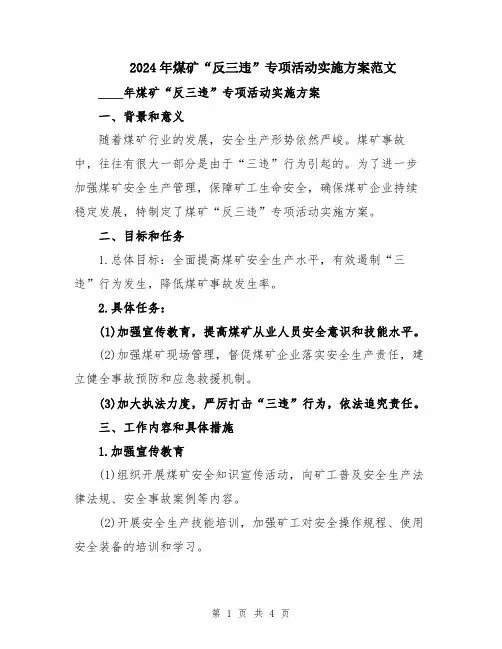 2024年煤矿“反三违”专项活动实施方案范文

____年煤矿“反三违”专项活动实施方案

一、背景和意义

随着煤矿行业的发展，安全生产形势依然严峻。煤矿事故中，往往有很大一部分是由于“三违”行为引起的。为了进一步加强煤矿安全生产管理，保障矿工生命安全，确保煤矿企业持续稳定发展，特制定了煤矿“反三违”专项活动实施方案。

二、目标和任务

1.总体目标：全面提高煤矿安全生产水平，有效遏制“三违”行为发生，降低煤矿事故发生率。

2.具体任务：

(1)加强宣传教育，提高煤矿从业人员安全意识和技能水平。

(2)加强煤矿现场管理，督促煤矿企业落实安全生产责任，建立健全事故预防和应急救援机制。

(3)加大执法力度，严厉打击“三违”行为，依法追究责任。

三、工作内容和具体措施

1.加强宣传教育

(1)组织开展煤矿安全知识宣传活动，向矿工普及安全生产法律法规、安全事故案例等内容。

(2)开展安全生产技能培训，加强矿工对安全操作规程、使用安全装备的培训和学习。

第 1 页 共 4 页